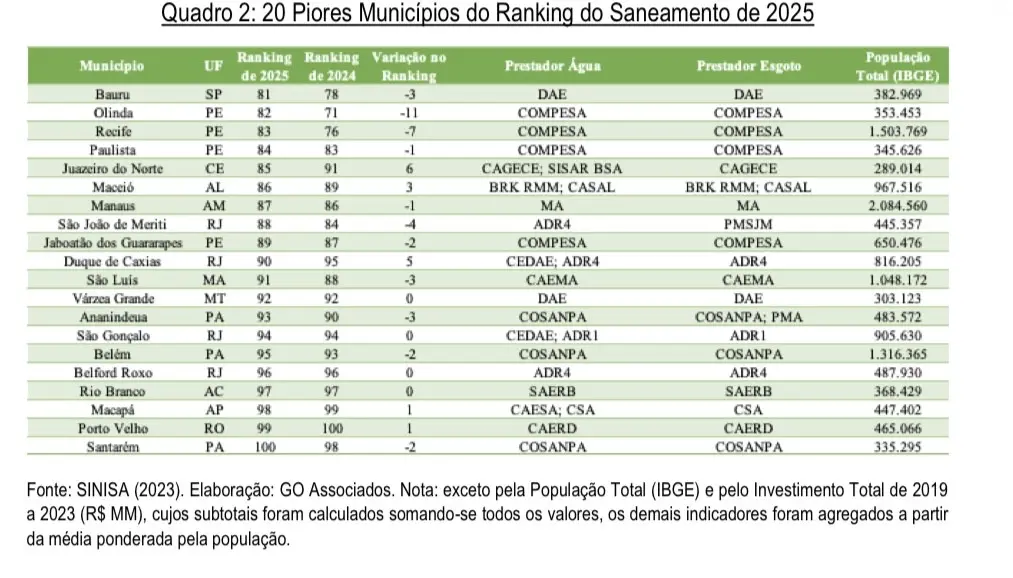 Quadro 2: 20 Piores Municípios do Ranking do Saneamento de 2025

| Município | UF | Ranking de 2025 | Ranking de 2024 | Variação no Ranking | Prestador Água | Prestador Esgoto | População Total (IBGE) |
|---|---|---|---|---|---|---|---|
| Bauru | SP | 81 | 78 | -3 | DAE | DAE | 382.969 |
| Olinda | PE | 82 | 71 | -11 | COMPESA | COMPESA | 353.453 |
| Recife | PE | 83 | 76 | -7 | COMPESA | COMPESA | 1.503.769 |
| Paulista | PE | 84 | 83 | -1 | COMPESA | COMPESA | 345.626 |
| Juazeiro do Norte | CE | 85 | 91 | 6 | CAGECE; SISAR BSA | CAGECE | 289.014 |
| Maceió | AL | 86 | 89 | 3 | BRK RMM; CASAL | BRK RMM; CASAL | 967.516 |
| Manaus | AM | 87 | 86 | -1 | MA | MA | 2.084.560 |
| São João de Meriti | RJ | 88 | 84 | -4 | ADR4 | PMSJM | 445.357 |
| Jaboatão dos Guararapes | PE | 89 | 87 | -2 | COMPESA | COMPESA | 650.476 |
| Duque de Caxias | RJ | 90 | 95 | 5 | CEDAE; ADR4 | ADR4 | 816.205 |
| São Luís | MA | 91 | 88 | -3 | CAEMA | CAEMA | 1.048.172 |
| Várzea Grande | MT | 92 | 92 | 0 | DAE | DAE | 303.123 |
| Ananindeua | PA | 93 | 90 | -3 | COSANPA | COSANPA; PMA | 483.572 |
| São Gonçalo | RJ | 94 | 94 | 0 | CEDAE; ADR1 | ADR1 | 905.630 |
| Belém | PA | 95 | 93 | -2 | COSANPA | COSANPA | 1.316.365 |
| Belford Roxo | RJ | 96 | 96 | 0 | ADR4 | ADR4 | 487.930 |
| Rio Branco | AC | 97 | 97 | 0 | SAERB | SAERB | 368.429 |
| Macapá | AP | 98 | 99 | 1 | CAESA; CSA | CSA | 447.402 |
| Porto Velho | RO | 99 | 100 | 1 | CAERD | CAERD | 465.066 |
| Santarém | PA | 100 | 98 | -2 | COSANPA | COSANPA | 335.295 |

Fonte: SINISA (2023). Elaboração: GO Associados. Nota: exceto pela População Total (IBGE) e pelo Investimento Total de 2019 a 2023 (R$ MM), cujos subtotais foram calculados somando-se todos os valores, os demais indicadores foram agregados a partir da média ponderada pela população.